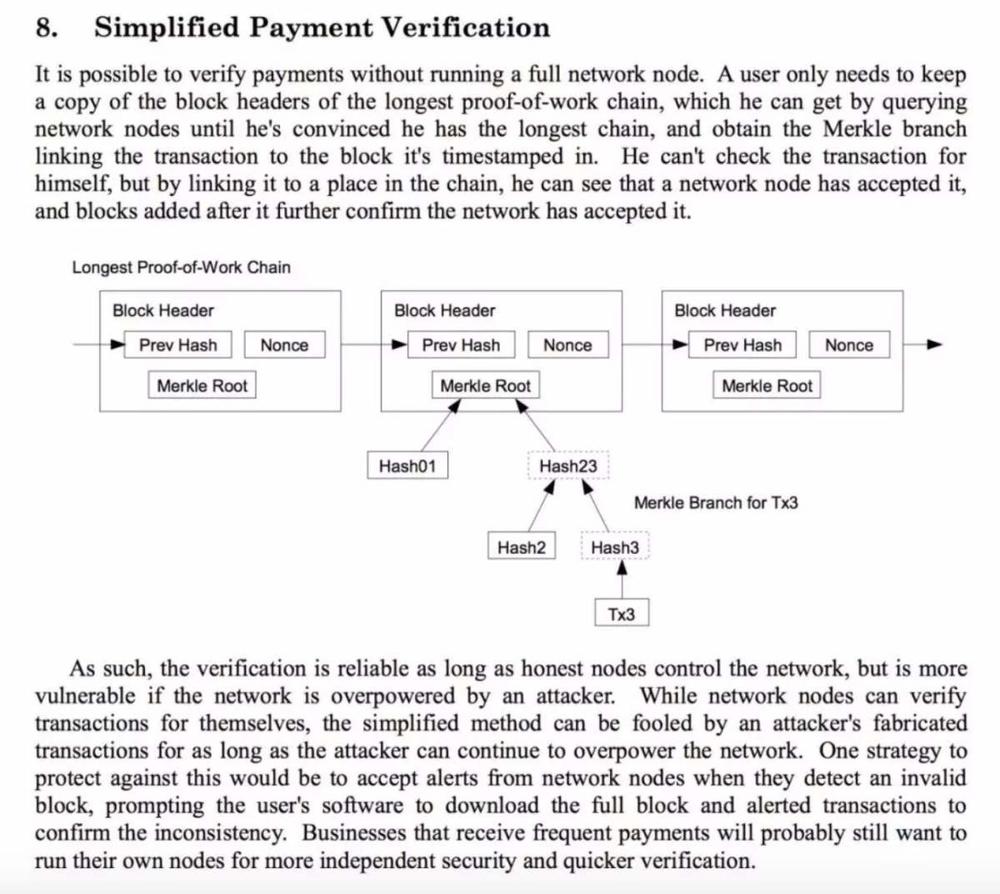 8. Simplified Payment Verification

It is possible to verify payments without running a full network node. A user only needs to keep a copy of the block headers of the longest proof-of-work chain, which he can get by querying network nodes until he's convinced he has the longest chain, and obtain the Merkle branch linking the transaction to the block it's timestamped in. He can't check the transaction for himself, but by linking it to a place in the chain, he can see that a network node has accepted it, and blocks added after it further confirm the network has accepted it.

Longest Proof-of-Work Chain

Block Header
Prev Hash
Nonce
Merkle Root

Block Header
Prev Hash
Nonce
Merkle Root

Block Header
Prev Hash
Nonce
Merkle Root

Hash01
Hash23
Merkle Branch for Tx3
Hash2
Hash3
Tx3

As such, the verification is reliable as long as honest nodes control the network, but is more vulnerable if the network is overpowered by an attacker. While network nodes can verify transactions for themselves, the simplified method can be fooled by an attacker's fabricated transactions for as long as the attacker can continue to overpower the network. One strategy to protect against this would be to accept alerts from network nodes when they detect an invalid block, prompting the user's software to download the full block and alerted transactions to confirm the inconsistency. Businesses that receive frequent payments will probably still want to run their own nodes for more independent security and quicker verification.